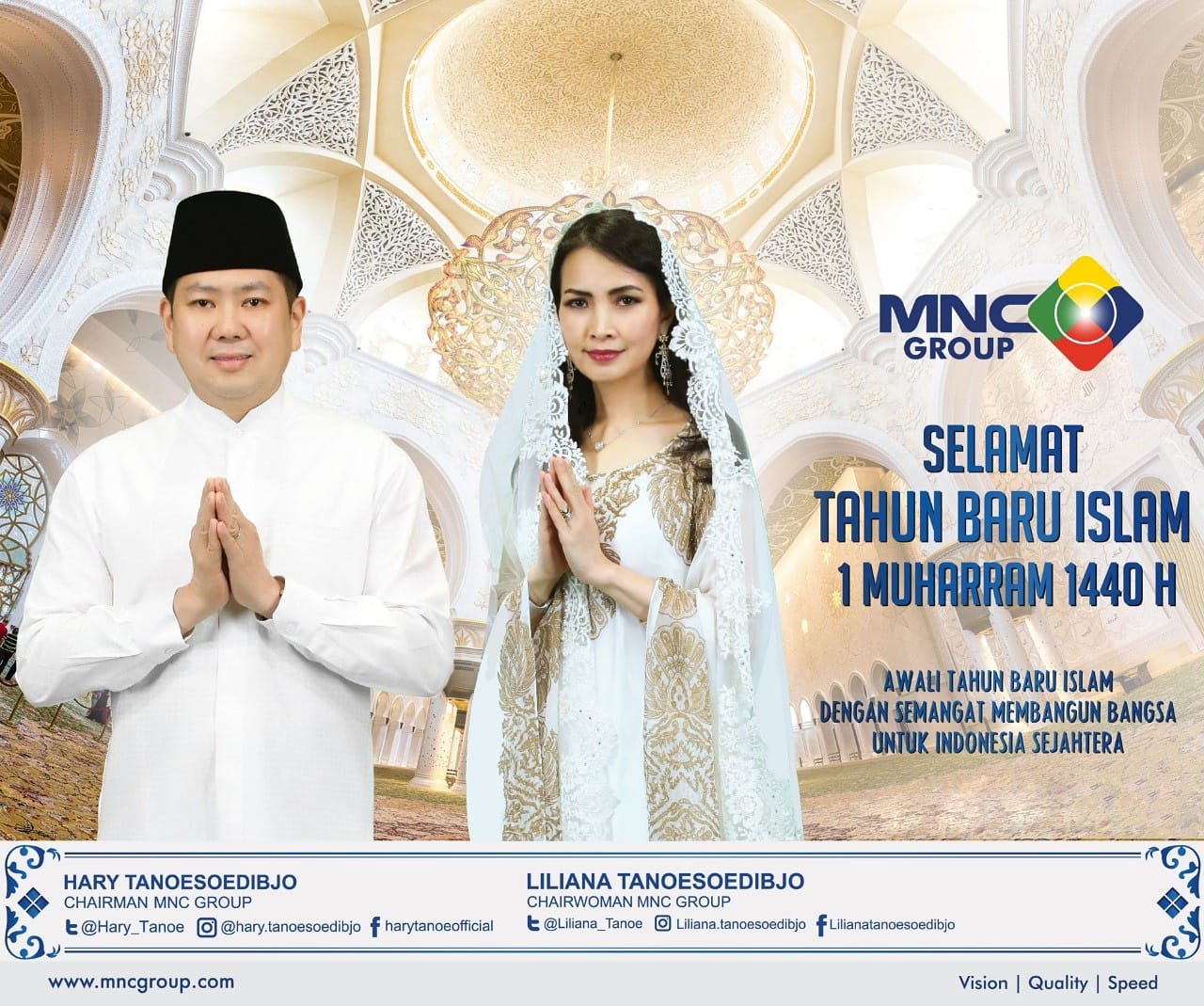 MNC GROUP

SELAMAT
TAHUN BARU ISLAM
1 MUHARRAM 1440 H

AWALI TAHUN BARU ISLAM
DENGAN SEMANGAT MEMBANGUN BANGSA
UNTUK INDONESIA SEJAHTERA

HARY TANOESOEDIBJO
CHAIRMAN MNC GROUP
@Hary_Tanoe @hary.tanoesoedibjo harytanoeofficial

LILIANA TANOESOEDIBJO
CHAIRWOMAN MNC GROUP
@Liliana_Tanoe Liliana.tanoesoedibjo Lilianatanoesoedibjo

www.mncgroup.com

Vision | Quality | Speed